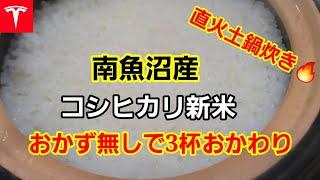 直火土鍋炊き

南魚沼産

コシヒカリ新米

おかず無しで3杯おかわり